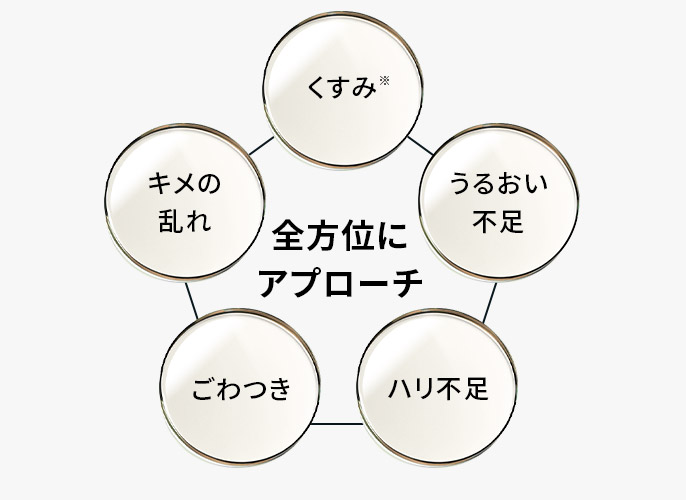 くすみ※

キメの乱れ

うるおい不足

全方位にアプローチ

ごわつき

ハリ不足